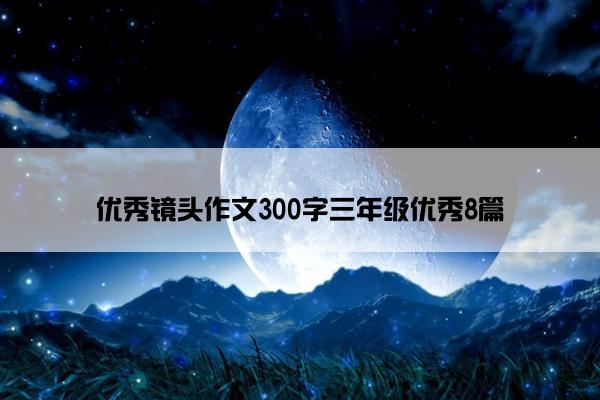 优秀镜头作文300字三年级优秀8篇